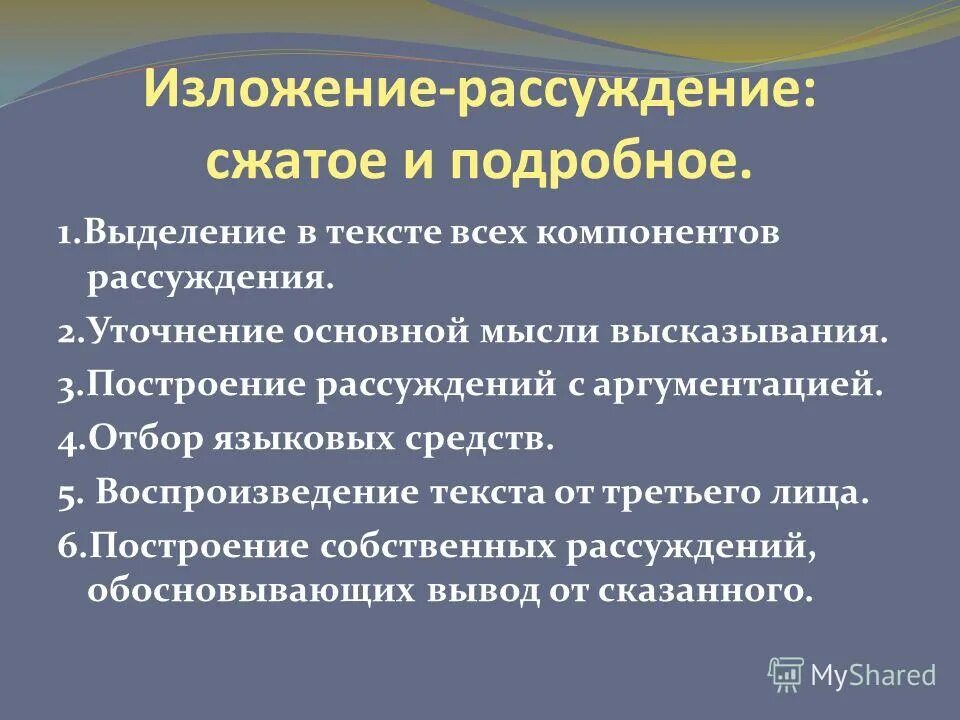 Изложение-рассуждение: сжатое и подробное.

1.Выделение в тексте всех компонентов рассуждения.

2.Уточнение основной мысли высказывания.

3.Построение рассуждений с аргументацией.

4.Отбор языковых средств.

5. Воспроизведение текста от третьего лица.

6.Построение собственных рассуждений, обосновывающих вывод от сказанного.

MyShared